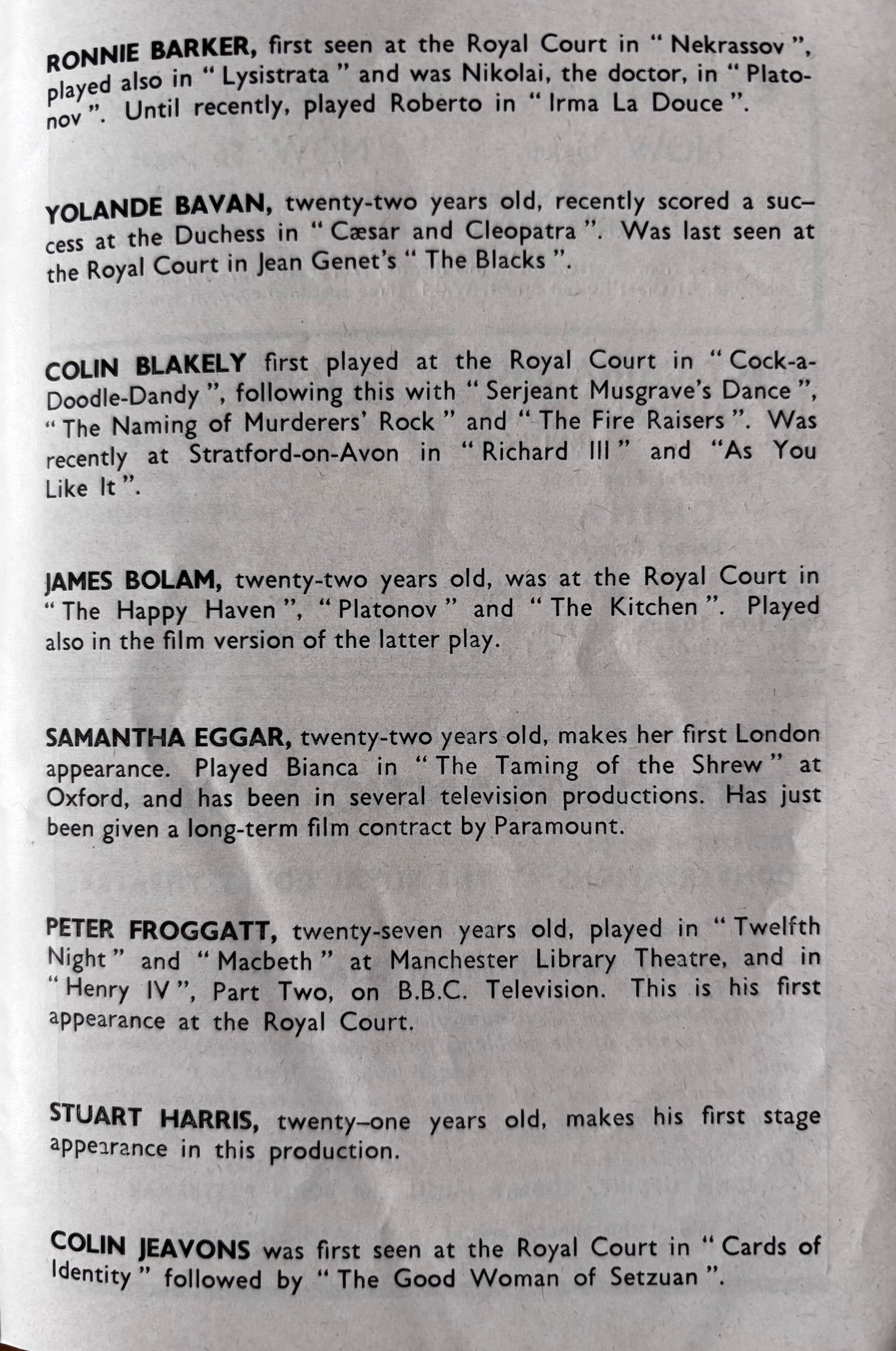 RONNIE BARKER, first seen at the Royal Court in " Nekrassov ", played also in " Lysistrata " and was Nikolai, the doctor, in " Platonov ". Until recently, played Roberto in " Irma La Douce ".

YOLANDE BAVAN, twenty-two years old, recently scored a success at the Duchess in " Cæsar and Cleopatra ". Was last seen at the Royal Court in Jean Genet's " The Blacks ".

COLIN BLAKELY first played at the Royal Court in " Cock-a-Doodle-Dandy ", following this with " Serjeant Musgrave's Dance ", " The Naming of Murderers' Rock " and " The Fire Raisers ". Was recently at Stratford-on-Avon in " Richard III " and "As You Like It ".

JAMES BOLAM, twenty-two years old, was at the Royal Court in " The Happy Haven ", " Platonov " and " The Kitchen ". Played also in the film version of the latter play.

SAMANTHA EGGAR, twenty-two years old, makes her first London appearance. Played Bianca in " The Taming of the Shrew " at Oxford, and has been in several television productions. Has just been given a long-term film contract by Paramount.

PETER FROGGATT, twenty-seven years old, played in " Twelfth Night " and " Macbeth " at Manchester Library Theatre, and in " Henry IV ", Part Two, on B.B.C. Television. This is his first appearance at the Royal Court.

STUART HARRIS, twenty–one years old, makes his first stage appearance in this production.

COLIN JEAVONS was first seen at the Royal Court in " Cards of Identity " followed by " The Good Woman of Setzuan ".